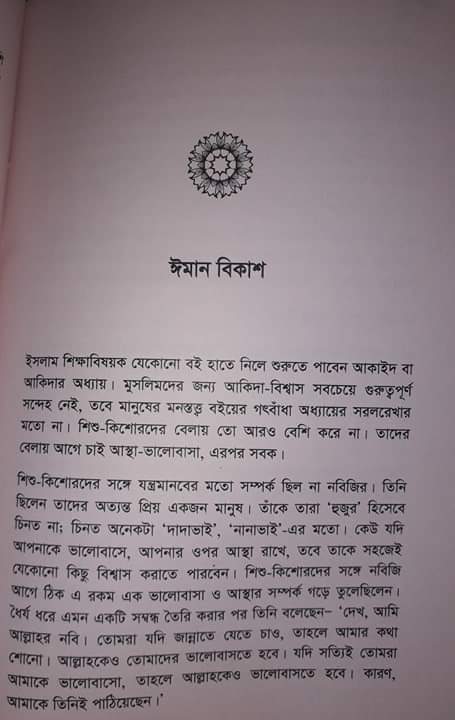 ঈমান বিকাশ

ইসলাম শিক্ষাবিষয়ক যেকোনো বই হাতে নিলে শুরুতে পাবেন আকাইদ বা আকিদার অধ্যায়। মুসলিমদের জন্য আকিদা-বিশ্বাস সবচেয়ে গুরুত্বপূর্ণ সন্দেহ নেই, তবে মানুষের মনস্তত্ত্ব বইয়ের গৎবাঁধা অধ্যায়ের সরলরেখার মতো না। শিশু-কিশোরদের বেলায় তো আরও বেশি করে না। তাদের বেলায় আগে চাই আস্থা-ভালোবাসা, এরপর সবক।

শিশু-কিশোরদের সঙ্গে যন্ত্রমানবের মতো সম্পর্ক ছিল না নবিজির। তিনি ছিলেন তাদের অত্যন্ত প্রিয় একজন মানুষ। তাঁকে তারা 'হুজুর' হিসেবে চিনত না; চিনত অনেকটা 'দাদাভাই', 'নানাভাই'-এর মতো। কেউ যদি আপনাকে ভালোবাসে, আপনার ওপর আস্থা রাখে, তবে তাকে সহজেই যেকোনো কিছু বিশ্বাস করাতে পারবেন। শিশু-কিশোরদের সঙ্গে নবিজি আগে ঠিক এ রকম এক ভালোবাসা ও আস্থার সম্পর্ক গড়ে তুলেছিলেন। ধৈর্য ধরে এমন একটি সম্বন্ধ তৈরি করার পর তিনি বলেছেন– 'দেখ, আমি আল্লাহর নবি। তোমরা যদি জান্নাতে যেতে চাও, তাহলে আমার কথা শোনো। আল্লাহকেও তোমাদের ভালোবাসতে হবে। যদি সত্যিই তোমরা আমাকে ভালোবাসো, তাহলে আল্লাহকেও ভালোবাসতে হবে। কারণ, আমাকে তিনিই পাঠিয়েছেন।'